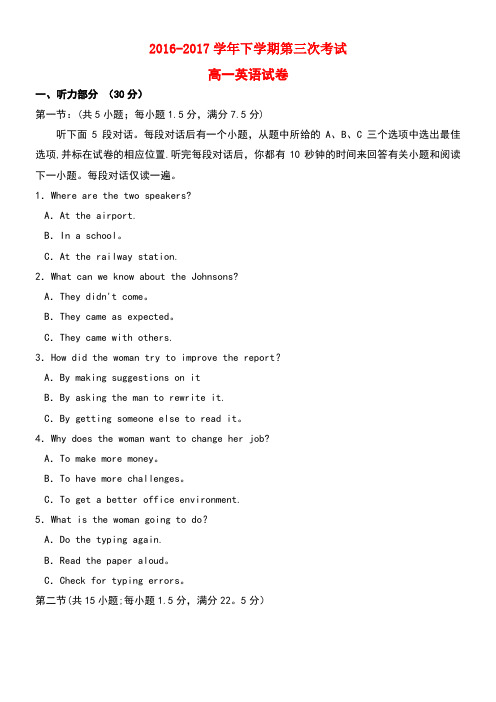 2016-2017 学年下学期第三次考试

高一英语试卷

一、听力部分 （30 分）

第一节：(共 5 小题；每小题 1.5 分，满分 7.5 分)

听下面 5 段对话。每段对话后有一个小题，从题中所给的 A、B、C 三个选项中选出最佳选项,并标在试卷的相应位置.听完每段对话后，你都有 10 秒钟的时间来回答有关小题和阅读下一小题。每段对话仅读一遍。

1. Where are the two speakers?

A. At the airport.

B. In a school。

C. At the railway station.

2. What can we know about the Johnsons?

A. They didn't come。

B. They came as expected。

C. They came with others.

3. How did the woman try to improve the report?

A. By making suggestions on it

B. By asking the man to rewrite it.

C. By getting someone else to read it。

4. Why does the woman want to change her job?

A. To make more money。

B. To have more challenges。

C. To get a better office environment.

5. What is the woman going to do?

A. Do the typing again.

B. Read the paper aloud。

C. Check for typing errors。

第二节(共 15 小题;每小题 1.5 分，满分 22。5 分)